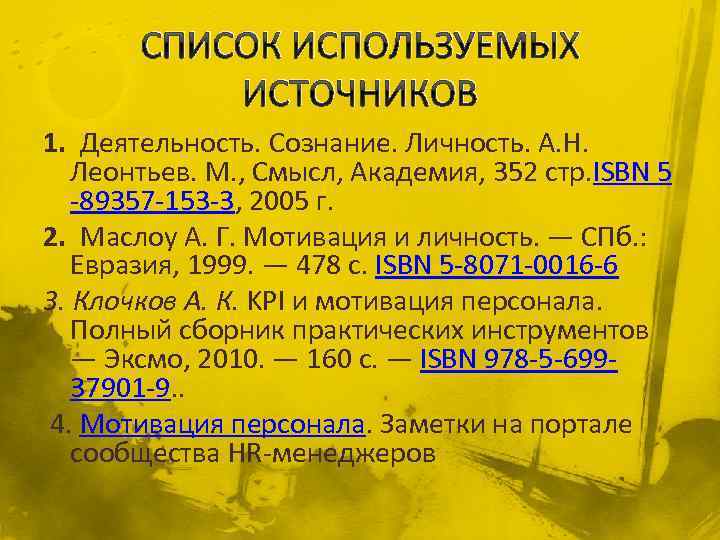 СПИСОК ИСПОЛЬЗУЕМЫХ ИСТОЧНИКОВ

1. Деятельность. Сознание. Личность. А.Н. Леонтьев. М., Смысл, Академия, 352 стр.ISBN 5 -89357-153-3, 2005 г.

2. Маслоу А. Г. Мотивация и личность. — СПб.: Евразия, 1999. — 478 с. ISBN 5-8071-0016-6

3. Клочков А. К. KPI и мотивация персонала. Полный сборник практических инструментов — Эксмо, 2010. — 160 с. — ISBN 978-5-699-37901-9..

4. Мотивация персонала. Заметки на портале сообщества HR-менеджеров